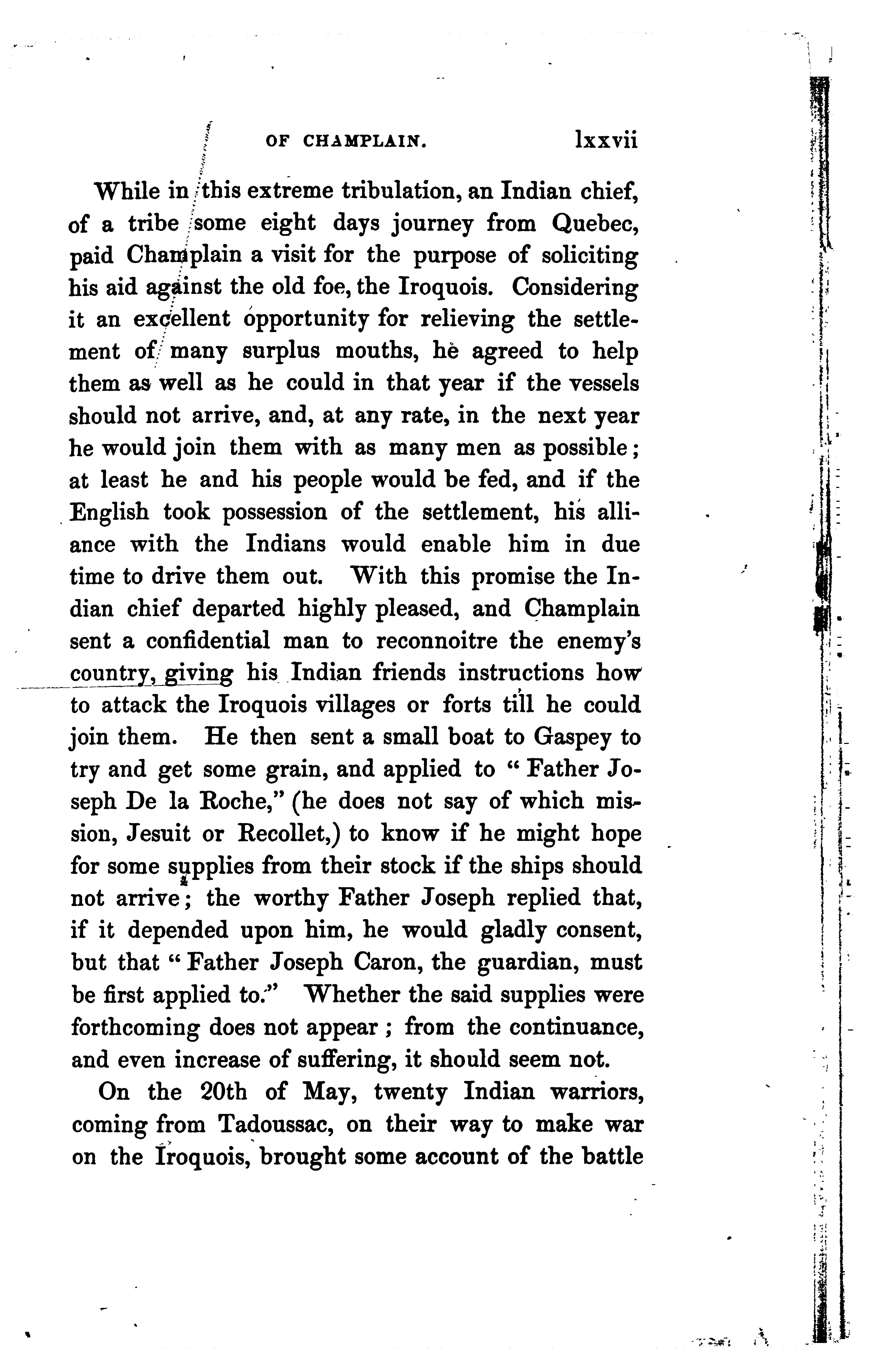 OF CHAMPLAIN. lxxvii

While in this extreme tribulation, an Indian chief, of a tribe some eight days journey from Quebec, paid Champlain a visit for the purpose of soliciting his aid against the old foe, the Iroquois. Considering it an excellent opportunity for relieving the settlement of many surplus mouths, he agreed to help them as well as he could in that year if the vessels should not arrive, and, at any rate, in the next year he would join them with as many men as possible; at least he and his people would be fed, and if the English took possession of the settlement, his alliance with the Indians would enable him in due time to drive them out. With this promise the Indian chief departed highly pleased, and Champlain sent a confidential man to reconnoitre the enemy's country, giving his Indian friends instructions how to attack the Iroquois villages or forts till he could join them. He then sent a small boat to Gaspey to try and get some grain, and applied to "Father Joseph De la Roche," (he does not say of which mission, Jesuit or Recollet,) to know if he might hope for some supplies from their stock if the ships should not arrive; the worthy Father Joseph replied that, if it depended upon him, he would gladly consent, but that "Father Joseph Caron, the guardian, must be first applied to." Whether the said supplies were forthcoming does not appear; from the continuance, and even increase of suffering, it should seem not.

On the 20th of May, twenty Indian warriors, coming from Tadoussac, on their way to make war on the Iroquois, brought some account of the battle